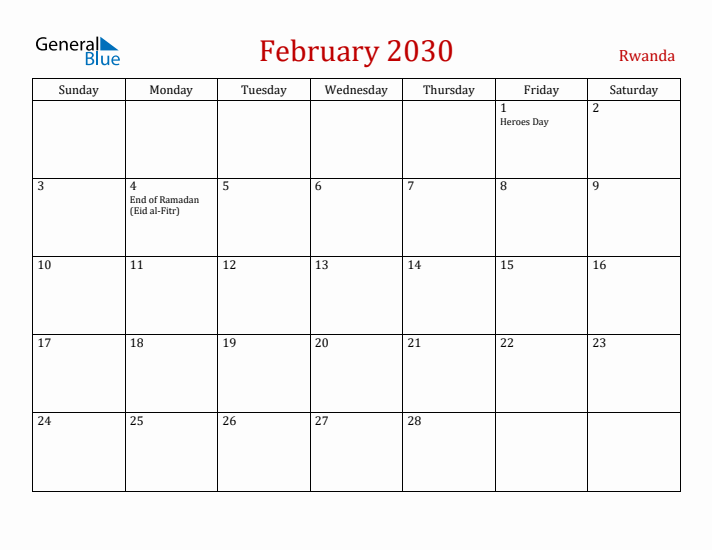 General Blue

February 2030

Rwanda

| Sunday | Monday | Tuesday | Wednesday | Thursday | Friday | Saturday |
|---|---|---|---|---|---|---|
| | | | | | 1 Heroes Day | 2 |
| 3 | 4 End of Ramadan (Eid al-Fitr) | 5 | 6 | 7 | 8 | 9 |
| 10 | 11 | 12 | 13 | 14 | 15 | 16 |
| 17 | 18 | 19 | 20 | 21 | 22 | 23 |
| 24 | 25 | 26 | 27 | 28 | | |